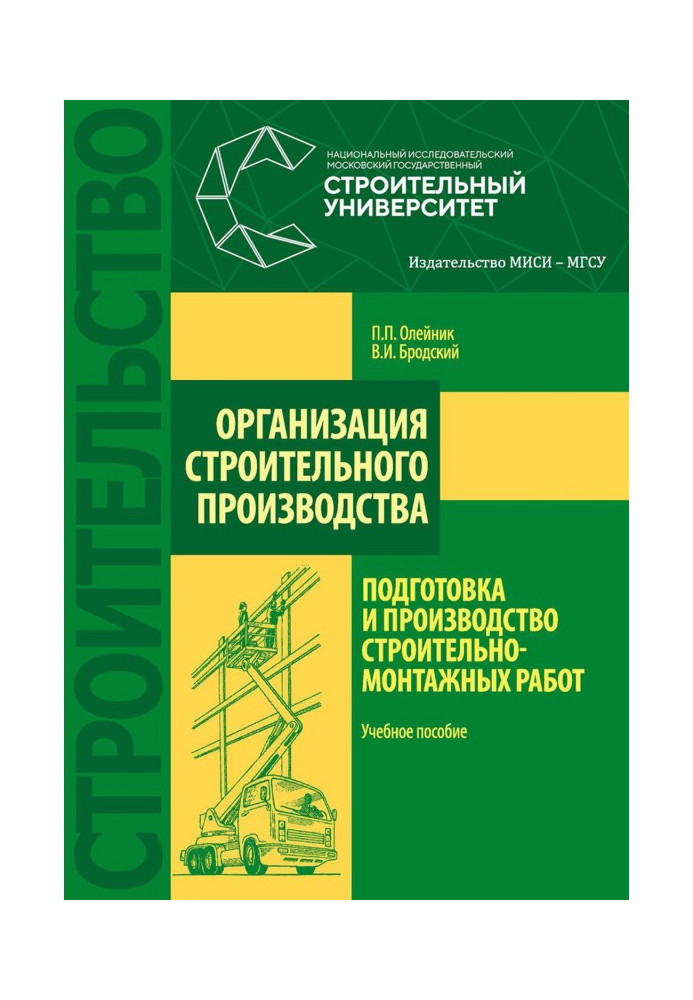 СТРОИТЕЛЬСТВО

НАЦИОНАЛЬНЫЙ ИССЛЕДОВАТЕЛЬСКИЙ МОСКОВСКИЙ ГОСУДАРСТВЕННЫЙ
СТРОИТЕЛЬНЫЙ УНИВЕРСИТЕТ

Издательство МИСИ – МГСУ

П.П. Олейник
В.И. Бродский

ОРГАНИЗАЦИЯ СТРОИТЕЛЬНОГО ПРОИЗВОДСТВА

ПОДГОТОВКА И ПРОИЗВОДСТВО СТРОИТЕЛЬНО-МОНТАЖНЫХ РАБОТ

Учебное пособие